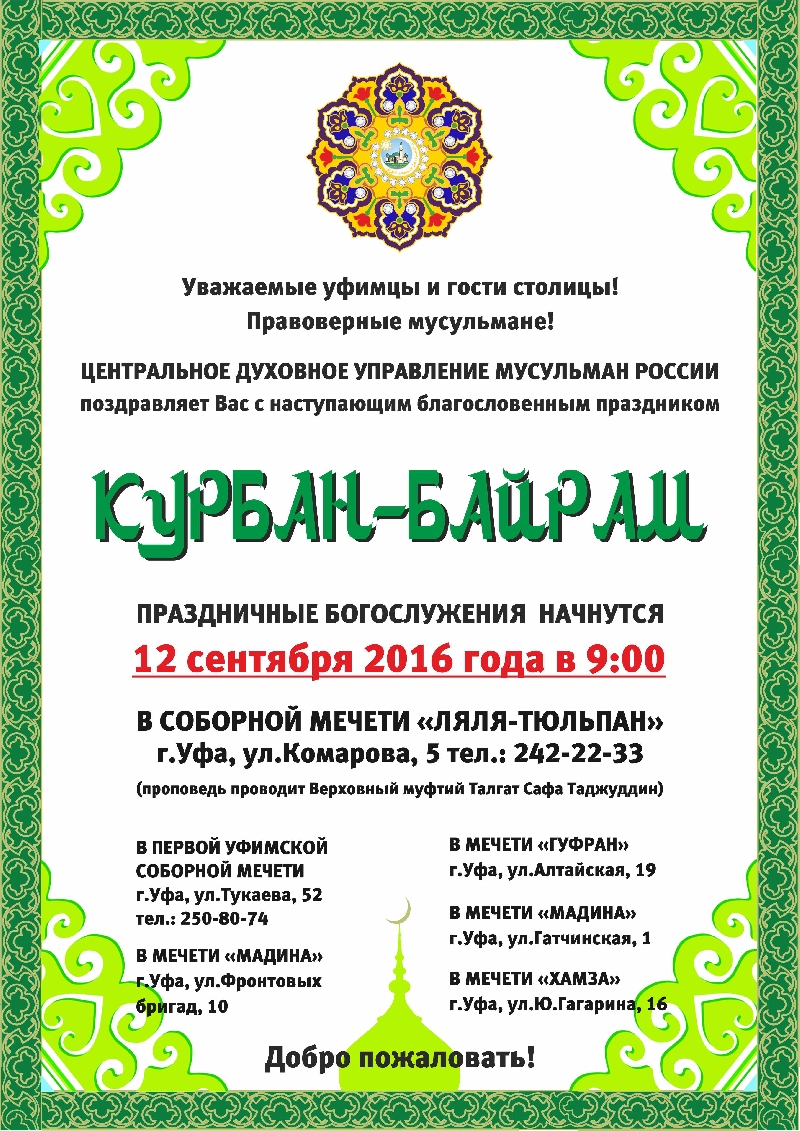 Уважаемые уфимцы и гости столицы!
Правоверные мусульмане!

ЦЕНТРАЛЬНОЕ ДУХОВНОЕ УПРАВЛЕНИЕ МУСУЛЬМАН РОССИИ
поздравляет Вас с наступающим благословенным праздником

КУРБАН-БАЙРАМ

ПРАЗДНИЧНЫЕ БОГОСЛУЖЕНИЯ НАЧНУТСЯ
12 сентября 2016 года в 9:00

В СОБОРНОЙ МЕЧЕТИ «ЛЯЛЯ-ТЮЛЬПАН»
г.Уфа, ул.Комарова, 5 тел.: 242-22-33
(проповедь проводит Верховный муфтий Талгат Сафа Таджуддин)

В ПЕРВОЙ УФИМСКОЙ СОБОРНОЙ МЕЧЕТИ
г.Уфа, ул.Тукаева, 52
тел.: 250-80-74

В МЕЧЕТИ «МАДИНА»
г.Уфа, ул.Фронтовых бригад, 10

В МЕЧЕТИ «ГУФРАН»
г.Уфа, ул.Алтайская, 19

В МЕЧЕТИ «МАДИНА»
г.Уфа, ул.Гатчинская, 1

В МЕЧЕТИ «ХАМЗА»
г.Уфа, ул.Ю.Гагарина, 16

Добро пожаловать!